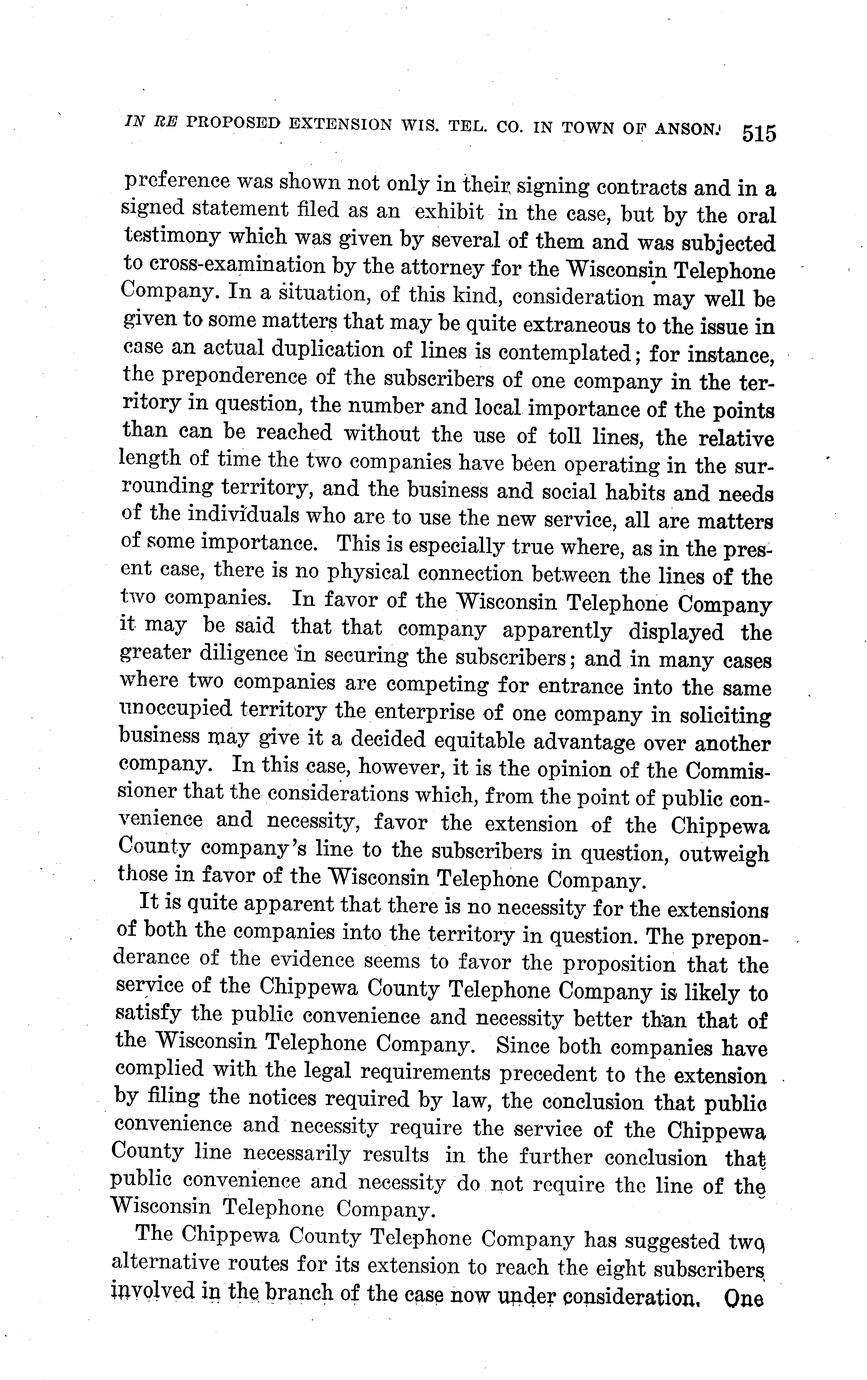 IN RE PROPOSED EXTENSION WIS. TEL. CO. IN TOWN OF ANSON. 515

preference was shown not only in their signing contracts and in a signed statement filed as an exhibit in the case, but by the oral testimony which was given by several of them and was subjected to cross-examination by the attorney for the Wisconsin Telephone Company. In a situation, of this kind, consideration may well be given to some matters that may be quite extraneous to the issue in case an actual duplication of lines is contemplated; for instance, the preponderence of the subscribers of one company in the territory in question, the number and local importance of the points than can be reached without the use of toll lines, the relative length of time the two companies have been operating in the surrounding territory, and the business and social habits and needs of the individuals who are to use the new service, all are matters of some importance. This is especially true where, as in the present case, there is no physical connection between the lines of the two companies. In favor of the Wisconsin Telephone Company it may be said that that company apparently displayed the greater diligence in securing the subscribers; and in many cases where two companies are competing for entrance into the same unoccupied territory the enterprise of one company in soliciting business may give it a decided equitable advantage over another company. In this case, however, it is the opinion of the Commissioner that the considerations which, from the point of public convenience and necessity, favor the extension of the Chippewa County company's line to the subscribers in question, outweigh those in favor of the Wisconsin Telephone Company.

It is quite apparent that there is no necessity for the extensions of both the companies into the territory in question. The preponderance of the evidence seems to favor the proposition that the service of the Chippewa County Telephone Company is likely to satisfy the public convenience and necessity better than that of the Wisconsin Telephone Company. Since both companies have complied with the legal requirements precedent to the extension by filing the notices required by law, the conclusion that public convenience and necessity require the service of the Chippewa County line necessarily results in the further conclusion that public convenience and necessity do not require the line of the Wisconsin Telephone Company.

The Chippewa County Telephone Company has suggested two alternative routes for its extension to reach the eight subscribers involved in the branch of the case now under consideration. One